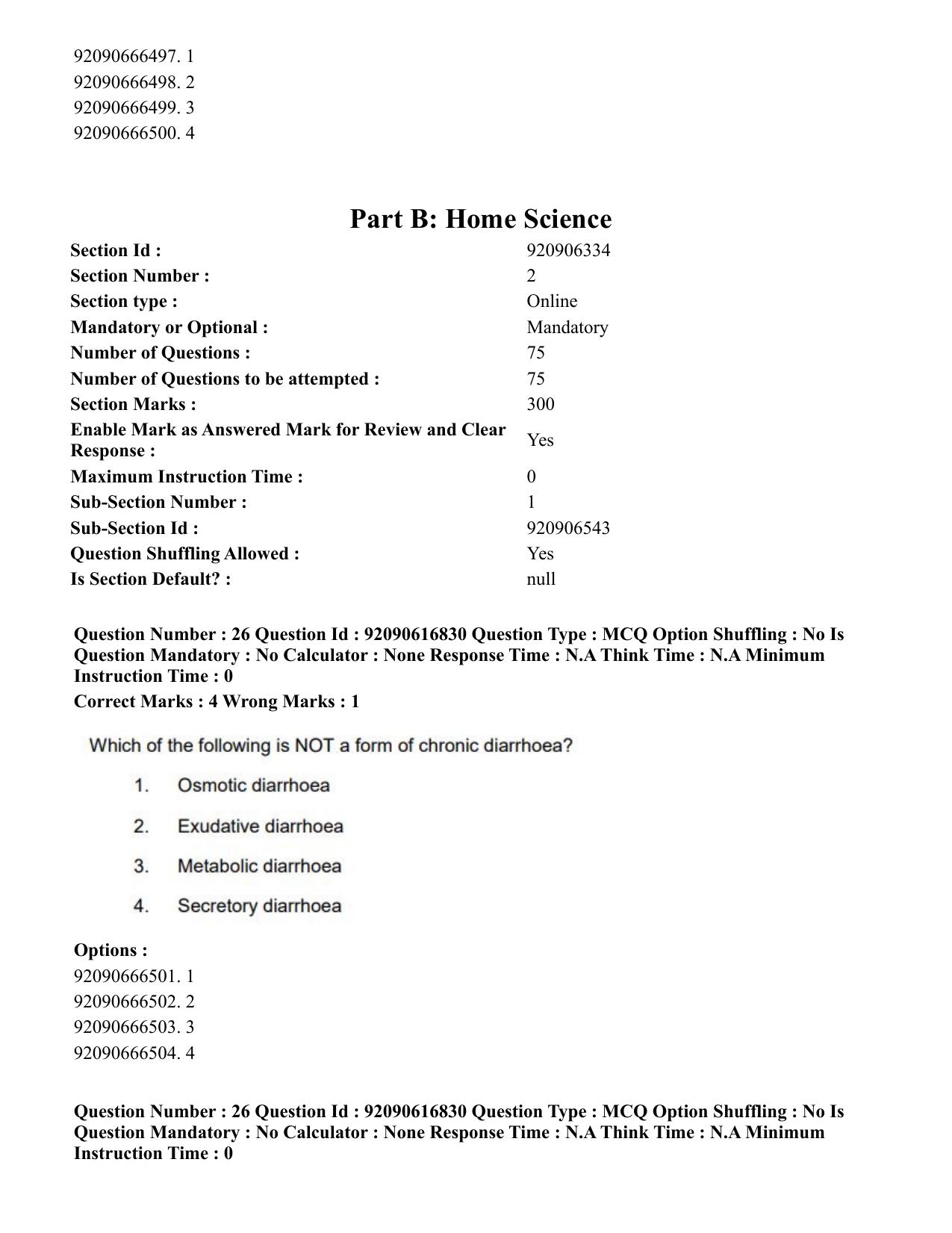 92090666497. 1
92090666498. 2
92090666499. 3
92090666500. 4

Part B: Home Science

Section Id : 920906334
Section Number : 2
Section type : Online
Mandatory or Optional : Mandatory
Number of Questions : 75
Number of Questions to be attempted : 75
Section Marks : 300
Enable Mark as Answered Mark for Review and Clear Response : Yes
Maximum Instruction Time : 0
Sub-Section Number : 1
Sub-Section Id : 920906543
Question Shuffling Allowed : Yes
Is Section Default? : null

Question Number : 26 Question Id : 92090616830 Question Type : MCQ Option Shuffling : No Is Question Mandatory : No Calculator : None Response Time : N.A Think Time : N.A Minimum Instruction Time : 0
Correct Marks : 4 Wrong Marks : 1

Which of the following is NOT a form of chronic diarrhoea?

1. Osmotic diarrhoea
2. Exudative diarrhoea
3. Metabolic diarrhoea
4. Secretory diarrhoea

Options :
92090666501. 1
92090666502. 2
92090666503. 3
92090666504. 4

Question Number : 26 Question Id : 92090616830 Question Type : MCQ Option Shuffling : No Is Question Mandatory : No Calculator : None Response Time : N.A Think Time : N.A Minimum Instruction Time : 0